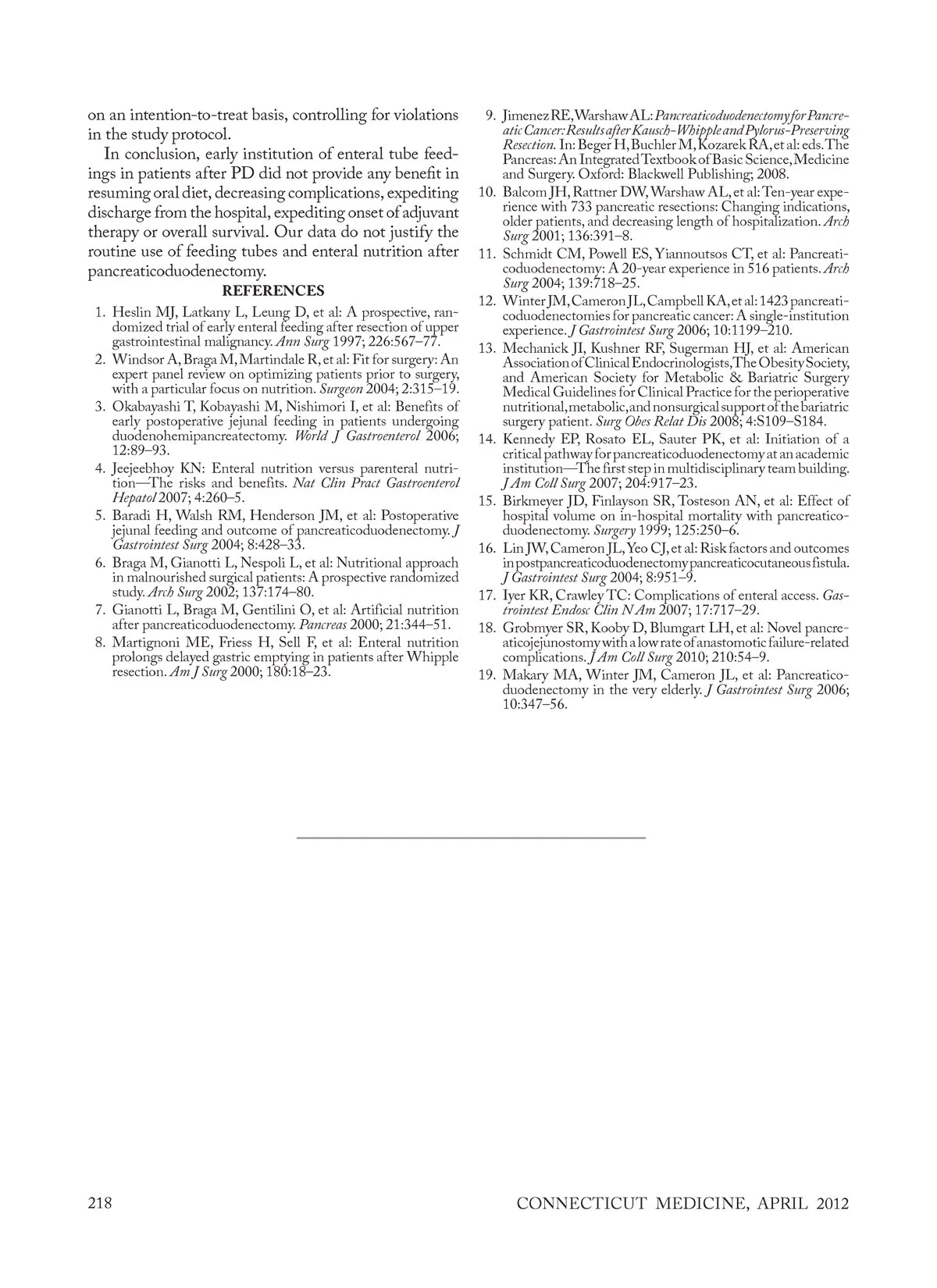 on an intention-to-treat basis, controlling for violations in the study protocol.

In conclusion, early institution of enteral tube feedings in patients after PD did not provide any benefit in resuming oral diet, decreasing complications, expediting discharge from the hospital, expediting onset of adjuvant therapy or overall survival. Our data do not justify the routine use of feeding tubes and enteral nutrition after pancreaticoduodenectomy.

REFERENCES

1. Heslin MJ, Latkany L, Leung D, et al: A prospective, randomized trial of early enteral feeding after resection of upper gastrointestinal malignancy. Ann Surg 1997; 226:567–77.
2. Windsor A, Braga M, Martindale R, et al: Fit for surgery: An expert panel review on optimizing patients prior to surgery, with a particular focus on nutrition. Surgeon 2004; 2:315–19.
3. Okabayashi T, Kobayashi M, Nishimori I, et al: Benefits of early postoperative jejunal feeding in patients undergoing duodenohemipancreatectomy. World J Gastroenterol 2006; 12:89–93.
4. Jeejeebhoy KN: Enteral nutrition versus parenteral nutrition—The risks and benefits. Nat Clin Pract Gastroenterol Hepatol 2007; 4:260–5.
5. Baradi H, Walsh RM, Henderson JM, et al: Postoperative jejunal feeding and outcome of pancreaticoduodenectomy. J Gastrointest Surg 2004; 8:428–33.
6. Braga M, Gianotti L, Nespoli L, et al: Nutritional approach in malnourished surgical patients: A prospective randomized study. Arch Surg 2002; 137:174–80.
7. Gianotti L, Braga M, Gentilini O, et al: Artificial nutrition after pancreaticoduodenectomy. Pancreas 2000; 21:344–51.
8. Martignoni ME, Friess H, Sell F, et al: Enteral nutrition prolongs delayed gastric emptying in patients after Whipple resection. Am J Surg 2000; 180:18–23.
9. Jimenez RE, Warshaw AL: Pancreaticoduodenectomy for Pancreatic Cancer: Results after Kausch-Whipple and Pylorus-Preserving Resection. In: Beger H, Buchler M, Kozarek RA, et al: eds. The Pancreas: An Integrated Textbook of Basic Science, Medicine and Surgery. Oxford: Blackwell Publishing; 2008.
10. Balcom JH, Rattner DW, Warshaw AL, et al: Ten-year experience with 733 pancreatic resections: Changing indications, older patients, and decreasing length of hospitalization. Arch Surg 2001; 136:391–8.
11. Schmidt CM, Powell ES, Yiannoutsos CT, et al: Pancreaticoduodenectomy: A 20-year experience in 516 patients. Arch Surg 2004; 139:718–25.
12. Winter JM, Cameron JL, Campbell KA, et al: 1423 pancreaticoduodenectomies for pancreatic cancer: A single-institution experience. J Gastrointest Surg 2006; 10:1199–210.
13. Mechanick JI, Kushner RF, Sugerman HJ, et al: American Association of Clinical Endocrinologists, The Obesity Society, and American Society for Metabolic & Bariatric Surgery Medical Guidelines for Clinical Practice for the perioperative nutritional, metabolic, and nonsurgical support of the bariatric surgery patient. Surg Obes Relat Dis 2008; 4:S109–S184.
14. Kennedy EP, Rosato EL, Sauter PK, et al: Initiation of a critical pathway for pancreaticoduodenectomy at an academic institution—The first step in multidisciplinary team building. J Am Coll Surg 2007; 204:917–23.
15. Birkmeyer JD, Finlayson SR, Tosteson AN, et al: Effect of hospital volume on in-hospital mortality with pancreaticoduodenectomy. Surgery 1999; 125:250–6.
16. Lin JW, Cameron JL, Yeo CJ, et al: Risk factors and outcomes in postpancreaticoduodenectomy pancreaticocutaneous fistula. J Gastrointest Surg 2004; 8:951–9.
17. Iyer KR, Crawley TC: Complications of enteral access. Gastrointest Endosc Clin N Am 2007; 17:717–29.
18. Grobmyer SR, Kooby D, Blumgart LH, et al: Novel pancreaticojejunostomy with a low rate of anastomotic failure-related complications. J Am Coll Surg 2010; 210:54–9.
19. Makary MA, Winter JM, Cameron JL, et al: Pancreaticoduodenectomy in the very elderly. J Gastrointest Surg 2006; 10:347–56.

218 CONNECTICUT MEDICINE, APRIL 2012